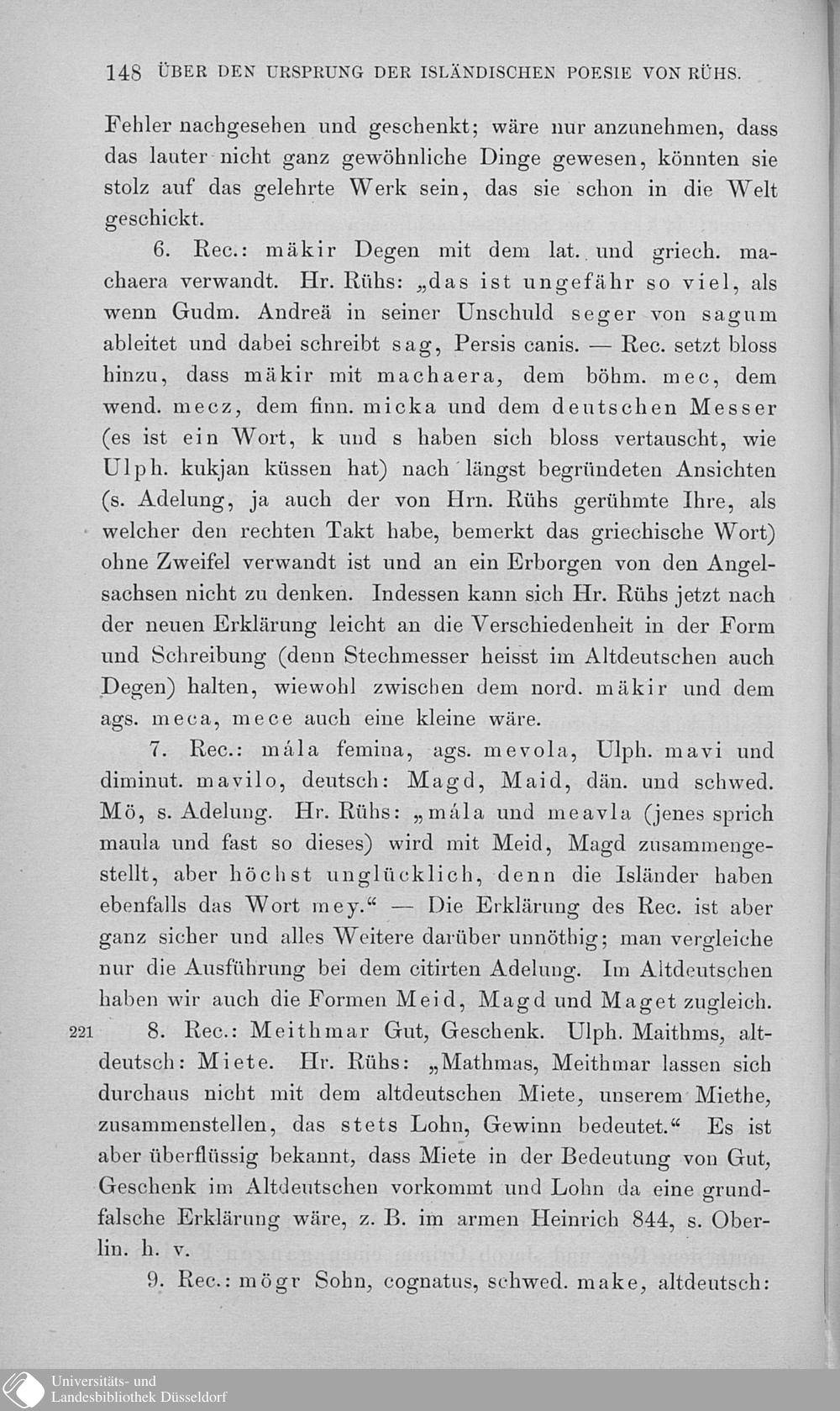 148 ÜBER DEN URSPRUNG DER ISLÄNDISCHEN POESIE VON RÜHS.

Fehler nachgesehen und geschenkt; wäre nur anzunehmen, dass das lauter nicht ganz gewöhnliche Dinge gewesen, könnten sie stolz auf das gelehrte Werk sein, das sie schon in die Welt geschickt.

6. Rec.: mäkir Degen mit dem lat. und griech. machaera verwandt. Hr. Rühs: „das ist ungefähr so viel, als wenn Gudm. Andreä in seiner Unschuld seger von sagum ableitet und dabei schreibt sag, Persis canis. — Rec. setzt bloss hinzu, dass mäkir mit machaera, dem böhm. mec, dem wend. mecz, dem finn. micka und dem deutschen Messer (es ist ein Wort, k und s haben sich bloss vertauscht, wie Ulph. kukjan küssen hat) nach längst begründeten Ansichten (s. Adelung, ja auch der von Hrn. Rühs gerühmte Ihre, als welcher den rechten Takt habe, bemerkt das griechische Wort) ohne Zweifel verwandt ist und an ein Erborgen von den Angelsachsen nicht zu denken. Indessen kann sich Hr. Rühs jetzt nach der neuen Erklärung leicht an die Verschiedenheit in der Form und Schreibung (denn Stechmesser heisst im Altdeutschen auch Degen) halten, wiewohl zwischen dem nord. mäkir und dem ags. meca, mece auch eine kleine wäre.

7. Rec.: mála femina, ags. mevola, Ulph. mavi und diminut. mavilo, deutsch: Magd, Maid, dän. und schwed. Mö, s. Adelung. Hr. Rühs: „mála und meavla (jenes sprich maula und fast so dieses) wird mit Meid, Magd zusammengestellt, aber höchst unglücklich, denn die Isländer haben ebenfalls das Wort mey.“ — Die Erklärung des Rec. ist aber ganz sicher und alles Weitere darüber unnöthig; man vergleiche nur die Ausführung bei dem citirten Adelung. Im Altdeutschen haben wir auch die Formen Meid, Magd und Maget zugleich.

221 8. Rec.: Meithmar Gut, Geschenk. Ulph. Maithms, altdeutsch: Miete. Hr. Rühs: „Mathmas, Meithmar lassen sich durchaus nicht mit dem altdeutschen Miete, unserem Miethe, zusammenstellen, das stets Lohn, Gewinn bedeutet.“ Es ist aber überflüssig bekannt, dass Miete in der Bedeutung von Gut, Geschenk im Altdeutschen vorkommt und Lohn da eine grundfalsche Erklärung wäre, z. B. im armen Heinrich 844, s. Oberlin. h. v.

9. Rec.: mögr Sohn, cognatus, schwed. make, altdeutsch:

Universitäts- und Landesbibliothek Düsseldorf